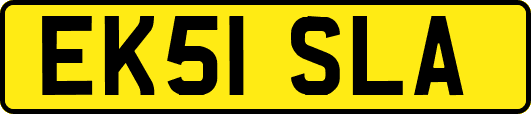 EK51 SLA